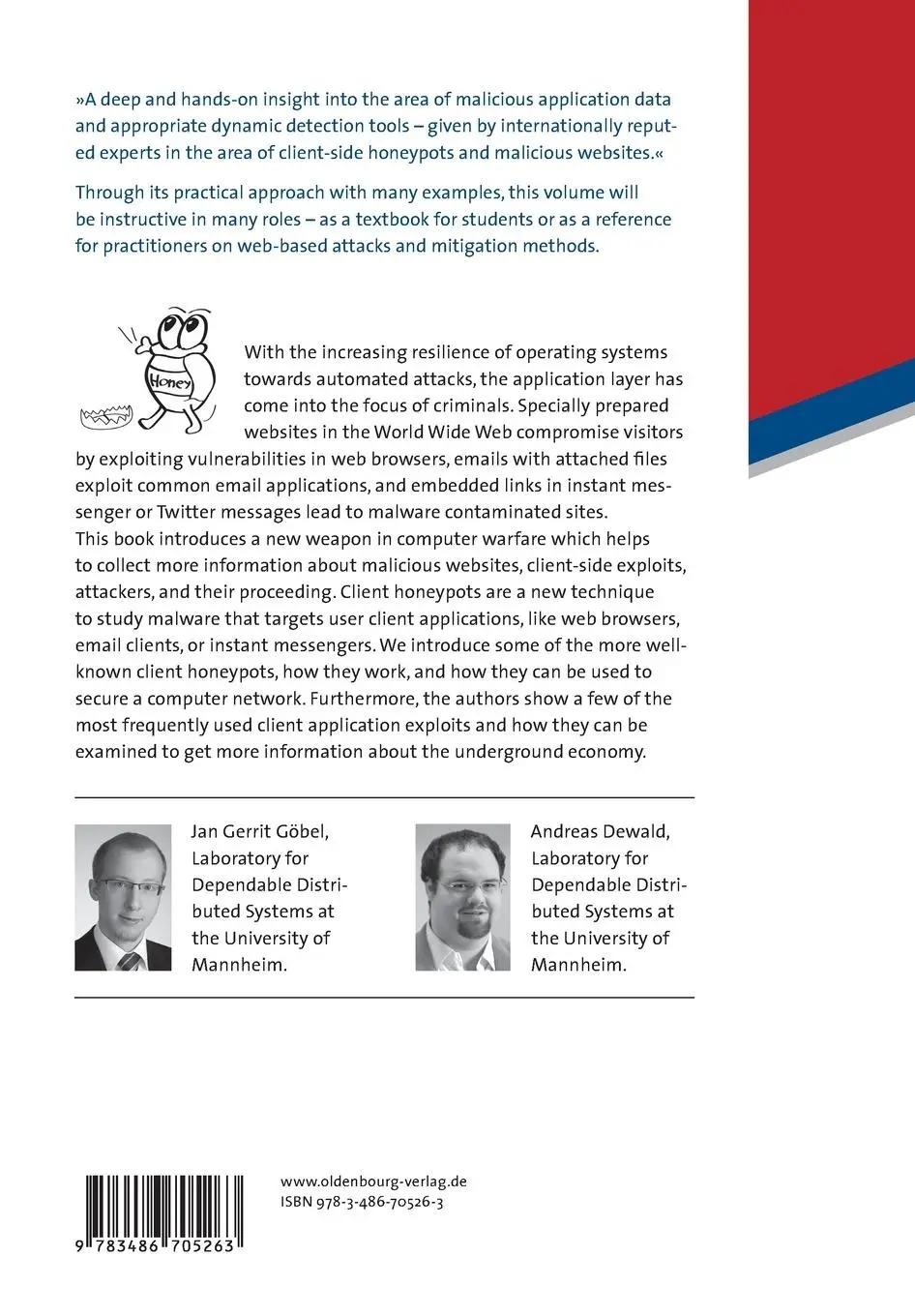 »A deep and hands-on insight into the area of malicious application data and appropriate dynamic detection tools – given by internationally reputed experts in the area of client-side honeypots and malicious websites.«

Through its practical approach with many examples, this volume will be instructive in many roles – as a textbook for students or as a reference for practitioners on web-based attacks and mitigation methods.

Honey

With the increasing resilience of operating systems towards automated attacks, the application layer has come into the focus of criminals. Specially prepared websites in the World Wide Web compromise visitors by exploiting vulnerabilities in web browsers, emails with attached files exploit common email applications, and embedded links in instant messenger or Twitter messages lead to malware contaminated sites. This book introduces a new weapon in computer warfare which helps to collect more information about malicious websites, client-side exploits, attackers, and their proceeding. Client honeypots are a new technique to study malware that targets user client applications, like web browsers, email clients, or instant messengers. We introduce some of the more well-known client honeypots, how they work, and how they can be used to secure a computer network. Furthermore, the authors show a few of the most frequently used client application exploits and how they can be examined to get more information about the underground economy.

Jan Gerrit Göbel, Laboratory for Dependable Distributed Systems at the University of Mannheim.

Andreas Dewald, Laboratory for Dependable Distributed Systems at the University of Mannheim.

9 783486 705263

www.oldenbourg-verlag.de
ISBN 978-3-486-70526-3